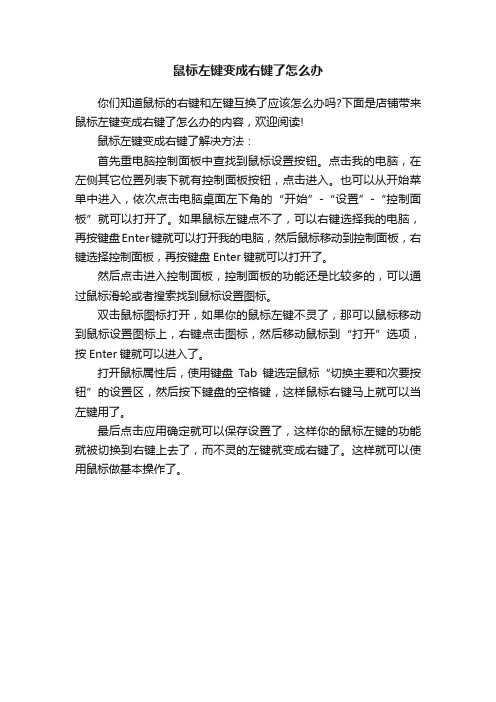 鼠标左键变成右键了怎么办

你们知道鼠标的右键和左键互换了应该怎么办吗?下面是店铺带来鼠标左键变成右键了怎么办的内容，欢迎阅读!

鼠标左键变成右键了解决方法：

首先重电脑控制面板中查找到鼠标设置按钮。点击我的电脑，在左侧其它位置列表下就有控制面板按钮，点击进入。也可以从开始菜单中进入，依次点击电脑桌面左下角的“开始”-“设置”-“控制面板”就可以打开了。如果鼠标左键点不了，可以右键选择我的电脑，再按键盘Enter键就可以打开我的电脑，然后鼠标移动到控制面板，右键选择控制面板，再按键盘 Enter 键就可以打开了。

然后点击进入控制面板，控制面板的功能还是比较多的，可以通过鼠标滑轮或者搜索找到鼠标设置图标。

双击鼠标图标打开，如果你的鼠标左键不灵了，那可以鼠标移动到鼠标设置图标上，右键点击图标，然后移动鼠标到“打开”选项，按 Enter 键就可以进入了。

打开鼠标属性后，使用键盘 Tab 键选定鼠标“切换主要和次要按钮”的设置区，然后按下键盘的空格键，这样鼠标右键马上就可以当左键用了。

最后点击应用确定就可以保存设置了，这样你的鼠标左键的功能就被切换到右键上去了，而不灵的左键就变成右键了。这样就可以使用鼠标做基本操作了。